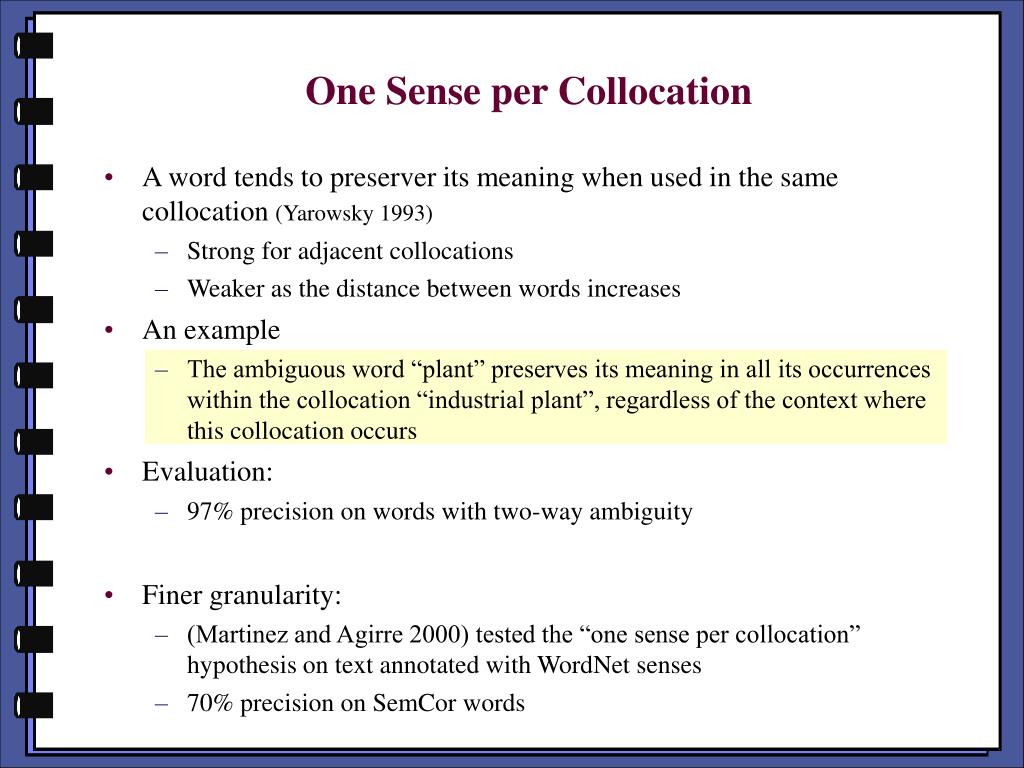 One Sense per Collocation

• A word tends to preserver its meaning when used in the same collocation (Yarowsky 1993)
– Strong for adjacent collocations
– Weaker as the distance between words increases
• An example
– The ambiguous word “plant” preserves its meaning in all its occurrences within the collocation “industrial plant”, regardless of the context where this collocation occurs
• Evaluation:
– 97% precision on words with two-way ambiguity

• Finer granularity:
– (Martinez and Agirre 2000) tested the “one sense per collocation” hypothesis on text annotated with WordNet senses
– 70% precision on SemCor words